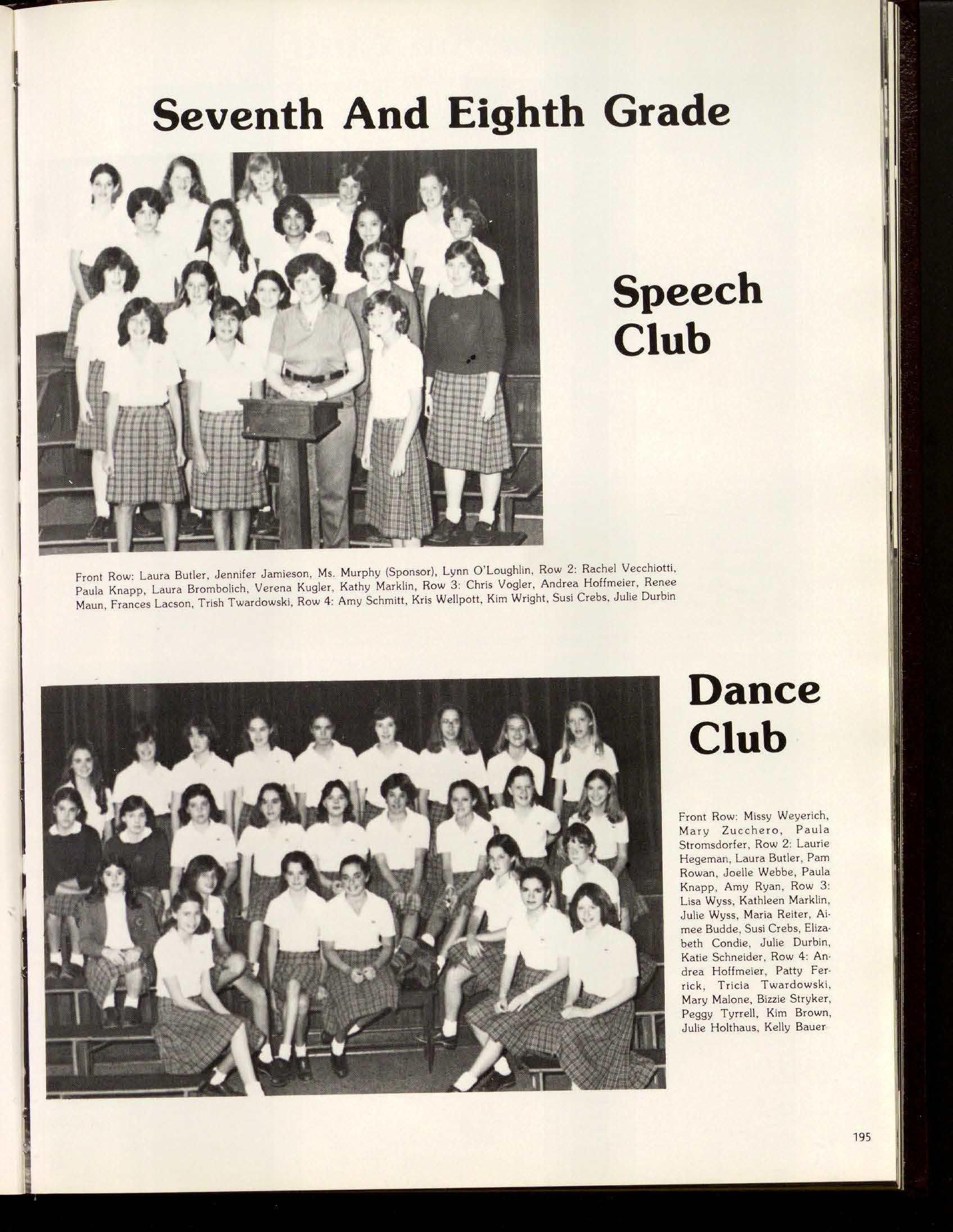 Seventh And Eighth Grade

Speech Club

Front Row: Laura Butler, Jennifer Jamieson, Ms. Murphy (Sponsor), Lynn O'Loughlin, Row 2: Rachel Vecchiotti, Paula Knapp, Laura Brombolich, Verena Kugler, Kathy Marklin, Row 3: Chris Vogler, Andrea Hoffmeier, Renee Maun, Frances Lacson, Trish Twardowski, Row 4: Amy Schmitt, Kris Wellpott, Kim Wright, Susi Crebs, Julie Durbin

Dance Club

Front Row: Missy Weyerich, Mary Zucchero, Paula Stromsdorfer, Row 2: Laurie Hegeman, Laura Butler, Pam Rowan, Joelle Webbe, Paula Knapp, Amy Ryan, Row 3: Lisa Wyss, Kathleen Marklin, Julie Wyss, Maria Reiter, Aimee Budde, Susi Crebs, Elizabeth Condie, Julie Durbin, Katie Schneider, Row 4: Andrea Hoffmeier, Patty Ferrick, Tricia Twardowski, Mary Malone, Bizzie Stryker, Peggy Tyrrell, Kim Brown, Julie Holthaus, Kelly Bauer

195